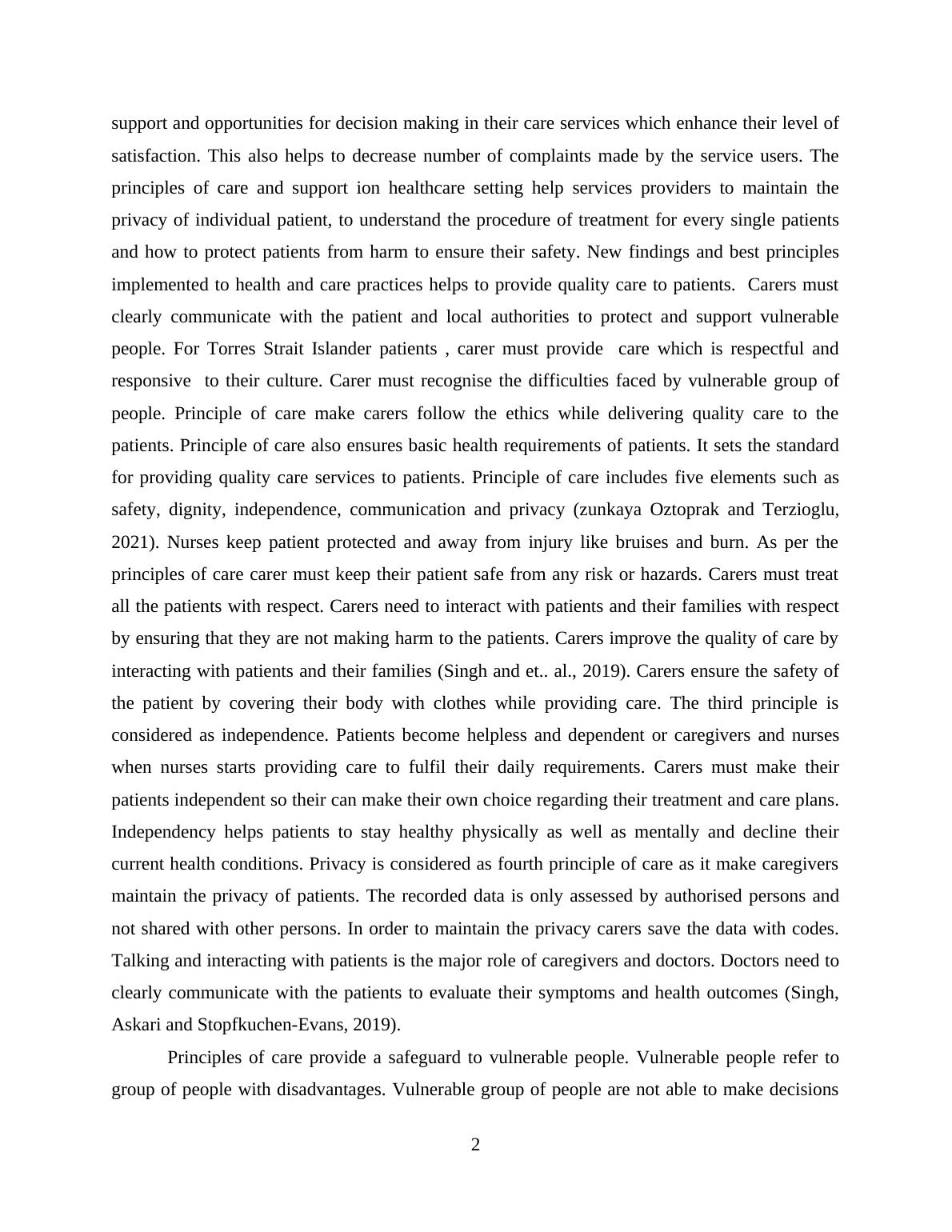 support and opportunities for decision making in their care services which enhance their level of satisfaction. This also helps to decrease number of complaints made by the service users. The principles of care and support ion healthcare setting help services providers to maintain the privacy of individual patient, to understand the procedure of treatment for every single patients and how to protect patients from harm to ensure their safety. New findings and best principles implemented to health and care practices helps to provide quality care to patients.  Carers must clearly communicate with the patient and local authorities to protect and support vulnerable people. For Torres Strait Islander patients , carer must provide  care which is respectful and responsive  to their culture. Carer must recognise the difficulties faced by vulnerable group of people. Principle of care make carers follow the ethics while delivering quality care to the patients. Principle of care also ensures basic health requirements of patients. It sets the standard for providing quality care services to patients. Principle of care includes five elements such as safety, dignity, independence, communication and privacy (zunkaya Oztoprak and Terzioglu, 2021). Nurses keep patient protected and away from injury like bruises and burn. As per the principles of care carer must keep their patient safe from any risk or hazards. Carers must treat all the patients with respect. Carers need to interact with patients and their families with respect by ensuring that they are not making harm to the patients. Carers improve the quality of care by interacting with patients and their families (Singh and et.. al., 2019). Carers ensure the safety of the patient by covering their body with clothes while providing care. The third principle is considered as independence. Patients become helpless and dependent or caregivers and nurses when nurses starts providing care to fulfil their daily requirements. Carers must make their patients independent so their can make their own choice regarding their treatment and care plans. Independency helps patients to stay healthy physically as well as mentally and decline their current health conditions. Privacy is considered as fourth principle of care as it make caregivers maintain the privacy of patients. The recorded data is only assessed by authorised persons and not shared with other persons. In order to maintain the privacy carers save the data with codes. Talking and interacting with patients is the major role of caregivers and doctors. Doctors need to clearly communicate with the patients to evaluate their symptoms and health outcomes (Singh, Askari and Stopfkuchen-Evans, 2019).

Principles of care provide a safeguard to vulnerable people. Vulnerable people refer to group of people with disadvantages. Vulnerable group of people are not able to make decisions

2